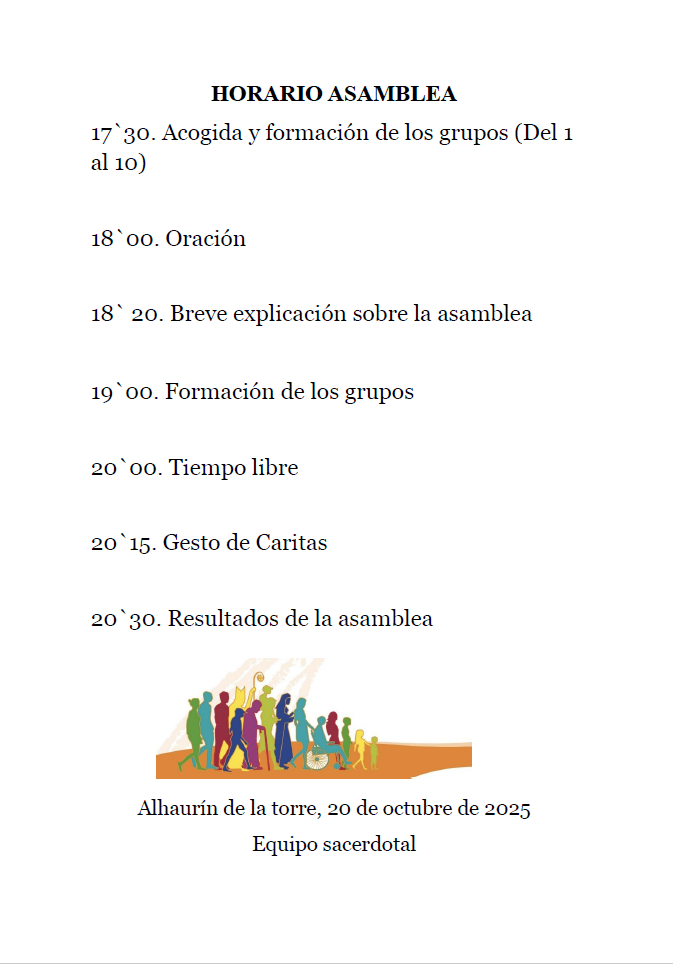 HORARIO ASAMBLEA

17`30. Acogida y formación de los grupos (Del 1 al 10)

18`00. Oración

18` 20. Breve explicación sobre la asamblea

19`00. Formación de los grupos

20`00. Tiempo libre

20`15. Gesto de Caritas

20`30. Resultados de la asamblea

Alhaurín de la torre, 20 de octubre de 2025

Equipo sacerdotal